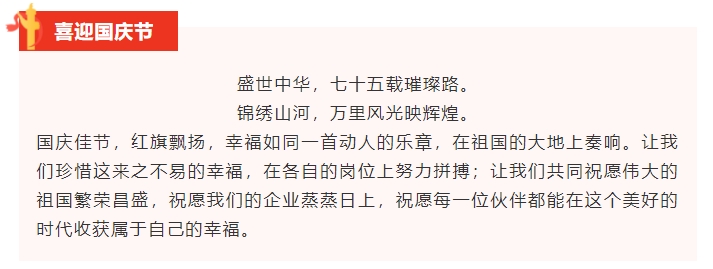 喜迎国庆节

盛世中华，七十五载璀璨路。
锦绣山河，万里风光映辉煌。

国庆佳节，红旗飘扬，幸福如同一首动人的乐章，在祖国的大地上奏响。让我们珍惜这来之不易的幸福，在各自的岗位上努力拼搏；让我们共同祝愿伟大的祖国繁荣昌盛，祝愿我们的企业蒸蒸日上，祝愿每一位伙伴都能在这个美好的时代收获属于自己的幸福。